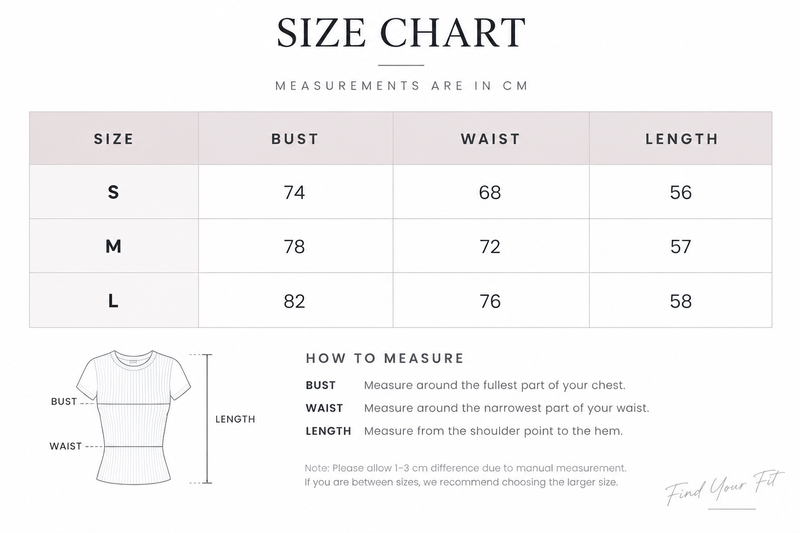 SIZE CHART

MEASUREMENTS ARE IN CM

| SIZE | BUST | WAIST | LENGTH |
|---|---|---|---|
| S | 74 | 68 | 56 |
| M | 78 | 72 | 57 |
| L | 82 | 76 | 58 |

BUST
WAIST
LENGTH

HOW TO MEASURE

BUST Measure around the fullest part of your chest.

WAIST Measure around the narrowest part of your waist.

LENGTH Measure from the shoulder point to the hem.

Note: Please allow 1-3 cm difference due to manual measurement.
If you are between sizes, we recommend choosing the larger size.

Find Your Fit